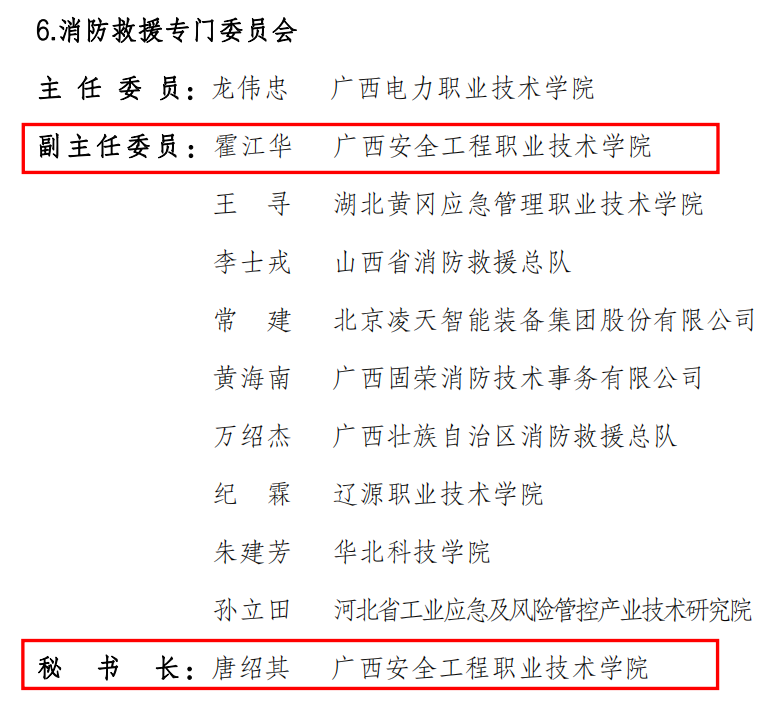 6.消防救援专门委员会

主任委员：龙伟忠 广西电力职业技术学院

副主任委员：霍江华 广西安全工程职业技术学院

王寻 湖北黄冈应急管理职业技术学院

李士戎 山西省消防救援总队

常建 北京凌天智能装备集团股份有限公司

黄海南 广西固荣消防技术事务有限公司

万绍杰 广西壮族自治区消防救援总队

纪霖 辽源职业技术学院

朱建芳 华北科技学院

孙立田 河北省工业应急及风险管控产业技术研究院

秘书长：唐绍其 广西安全工程职业技术学院